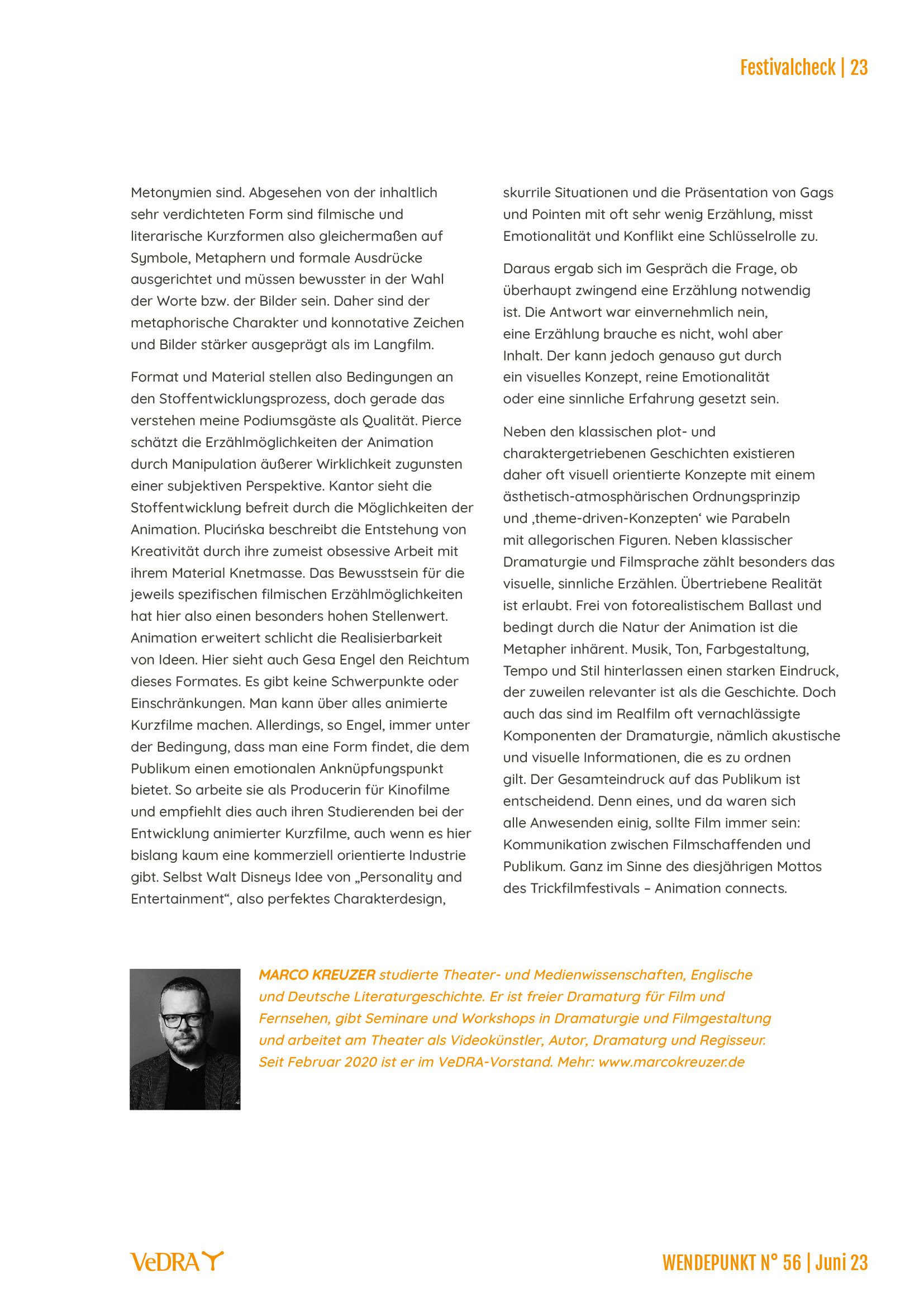 Festivalcheck | 23

Metonymien sind. Abgesehen von der inhaltlich sehr verdichteten Form sind filmische und literarische Kurzformen also gleichermaßen auf Symbole, Metaphern und formale Ausdrücke ausgerichtet und müssen bewusster in der Wahl der Worte bzw. der Bilder sein. Daher sind der metaphorische Charakter und konnotative Zeichen und Bilder stärker ausgeprägt als im Langfilm.

Format und Material stellen also Bedingungen an den Stoffentwicklungsprozess, doch gerade das verstehen meine Podiumsgäste als Qualität. Pierce schätzt die Erzählmöglichkeiten der Animation durch Manipulation äußerer Wirklichkeit zugunsten einer subjektiven Perspektive. Kantor sieht die Stoffentwicklung befreit durch die Möglichkeiten der Animation. Plucińska beschreibt die Entstehung von Kreativität durch ihre zumeist obsessive Arbeit mit ihrem Material Knetmasse. Das Bewusstsein für die jeweils spezifischen filmischen Erzählmöglichkeiten hat hier also einen besonders hohen Stellenwert. Animation erweitert schlicht die Realisierbarkeit von Ideen. Hier sieht auch Gesa Engel den Reichtum dieses Formates. Es gibt keine Schwerpunkte oder Einschränkungen. Man kann über alles animierte Kurzfilme machen. Allerdings, so Engel, immer unter der Bedingung, dass man eine Form findet, die dem Publikum einen emotionalen Anknüpfungspunkt bietet. So arbeite sie als Producerin für Kinofilme und empfiehlt dies auch ihren Studierenden bei der Entwicklung animierter Kurzfilme, auch wenn es hier bislang kaum eine kommerziell orientierte Industrie gibt. Selbst Walt Disneys Idee von „Personality and Entertainment“, also perfektes Charakterdesign, skurrile Situationen und die Präsentation von Gags und Pointen mit oft sehr wenig Erzählung, misst Emotionalität und Konflikt eine Schlüsselrolle zu.

Daraus ergab sich im Gespräch die Frage, ob überhaupt zwingend eine Erzählung notwendig ist. Die Antwort war einvernehmlich nein, eine Erzählung brauche es nicht, wohl aber Inhalt. Der kann jedoch genauso gut durch ein visuelles Konzept, reine Emotionalität oder eine sinnliche Erfahrung gesetzt sein.

Neben den klassischen plot- und charaktergetriebenen Geschichten existieren daher oft visuell orientierte Konzepte mit einem ästhetisch-atmosphärischen Ordnungsprinzip und ‚theme-driven-Konzepten‘ wie Parabeln mit allegorischen Figuren. Neben klassischer Dramaturgie und Filmsprache zählt besonders das visuelle, sinnliche Erzählen. Übertriebene Realität ist erlaubt. Frei von fotorealistischem Ballast und bedingt durch die Natur der Animation ist die Metapher inhärent. Musik, Ton, Farbgestaltung, Tempo und Stil hinterlassen einen starken Eindruck, der zuweilen relevanter ist als die Geschichte. Doch auch das sind im Realfilm oft vernachlässigte Komponenten der Dramaturgie, nämlich akustische und visuelle Informationen, die es zu ordnen gilt. Der Gesamteindruck auf das Publikum ist entscheidend. Denn eines, und da waren sich alle Anwesenden einig, sollte Film immer sein: Kommunikation zwischen Filmschaffenden und Publikum. Ganz im Sinne des diesjährigen Mottos des Trickfilmfestivals – Animation connects.

MARCO KREUZER studierte Theater- und Medienwissenschaften, Englische und Deutsche Literaturgeschichte. Er ist freier Dramaturg für Film und Fernsehen, gibt Seminare und Workshops in Dramaturgie und Filmgestaltung und arbeitet am Theater als Videokünstler, Autor, Dramaturg und Regisseur. Seit Februar 2020 ist er im VeDRA-Vorstand. Mehr: www.marcokreuzer.de

VeDRA

WENDEPUNKT N° 56 | Juni 23